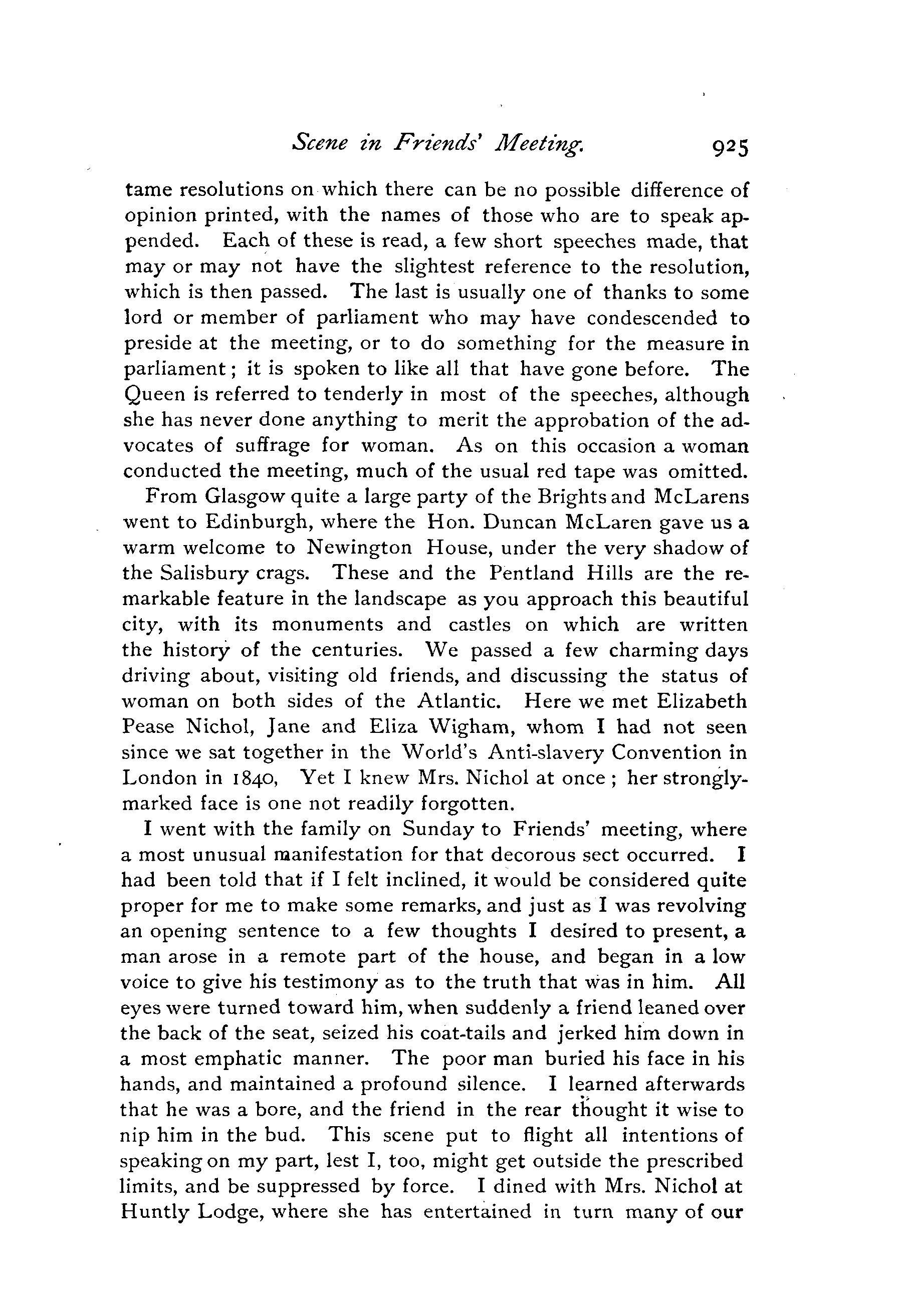 Scene in Friends' Meeting. 925

tame resolutions on which there can be no possible difference of opinion printed, with the names of those who are to speak appended. Each of these is read, a few short speeches made, that may or may not have the slightest reference to the resolution, which is then passed. The last is usually one of thanks to some lord or member of parliament who may have condescended to preside at the meeting, or to do something for the measure in parliament; it is spoken to like all that have gone before. The Queen is referred to tenderly in most of the speeches, although she has never done anything to merit the approbation of the advocates of suffrage for woman. As on this occasion a woman conducted the meeting, much of the usual red tape was omitted.

From Glasgow quite a large party of the Brights and McLarens went to Edinburgh, where the Hon. Duncan McLaren gave us a warm welcome to Newington House, under the very shadow of the Salisbury crags. These and the Pentland Hills are the remarkable feature in the landscape as you approach this beautiful city, with its monuments and castles on which are written the history of the centuries. We passed a few charming days driving about, visiting old friends, and discussing the status of woman on both sides of the Atlantic. Here we met Elizabeth Pease Nichol, Jane and Eliza Wigham, whom I had not seen since we sat together in the World's Anti-slavery Convention in London in 1840, Yet I knew Mrs. Nichol at once; her strongly-marked face is one not readily forgotten.

I went with the family on Sunday to Friends' meeting, where a most unusual manifestation for that decorous sect occurred. I had been told that if I felt inclined, it would be considered quite proper for me to make some remarks, and just as I was revolving an opening sentence to a few thoughts I desired to present, a man arose in a remote part of the house, and began in a low voice to give his testimony as to the truth that was in him. All eyes were turned toward him, when suddenly a friend leaned over the back of the seat, seized his coat-tails and jerked him down in a most emphatic manner. The poor man buried his face in his hands, and maintained a profound silence. I learned afterwards that he was a bore, and the friend in the rear thought it wise to nip him in the bud. This scene put to flight all intentions of speaking on my part, lest I, too, might get outside the prescribed limits, and be suppressed by force. I dined with Mrs. Nichol at Huntly Lodge, where she has entertained in turn many of our